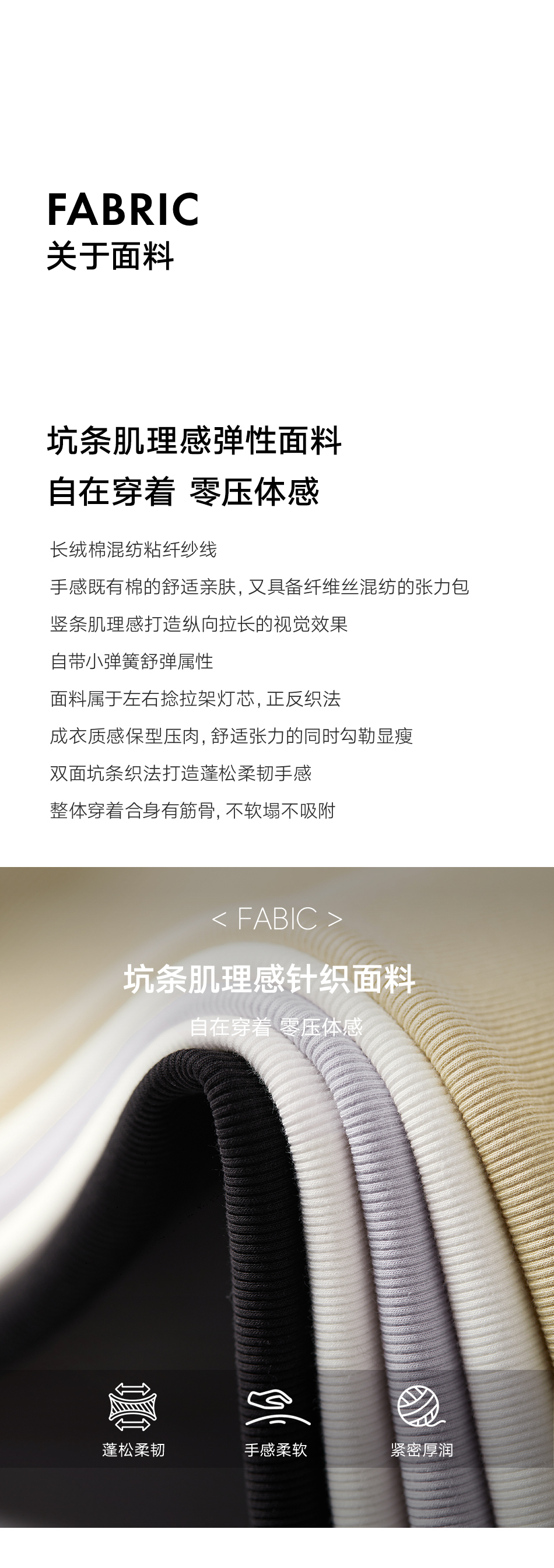 FABRIC
关于面料

坑条肌理感弹性面料
自在穿着 零压体感

长绒棉混纺粘纤纱线

手感既有棉的舒适亲肤，又具备纤维丝混纺的张力包

竖条肌理感打造纵向拉长的视觉效果

自带小弹簧舒弹属性

面料属于左右捻拉架灯芯，正反织法

成衣质感保型压肉，舒适张力的同时勾勒显瘦

双面坑条织法打造蓬松柔韧手感

整体穿着合身有筋骨，不软塌不吸附

< FABIC >

坑条肌理感针织面料

自在穿着 零压体感

蓬松柔韧 手感柔软 紧密厚润